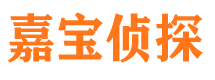 嘉宝侦探